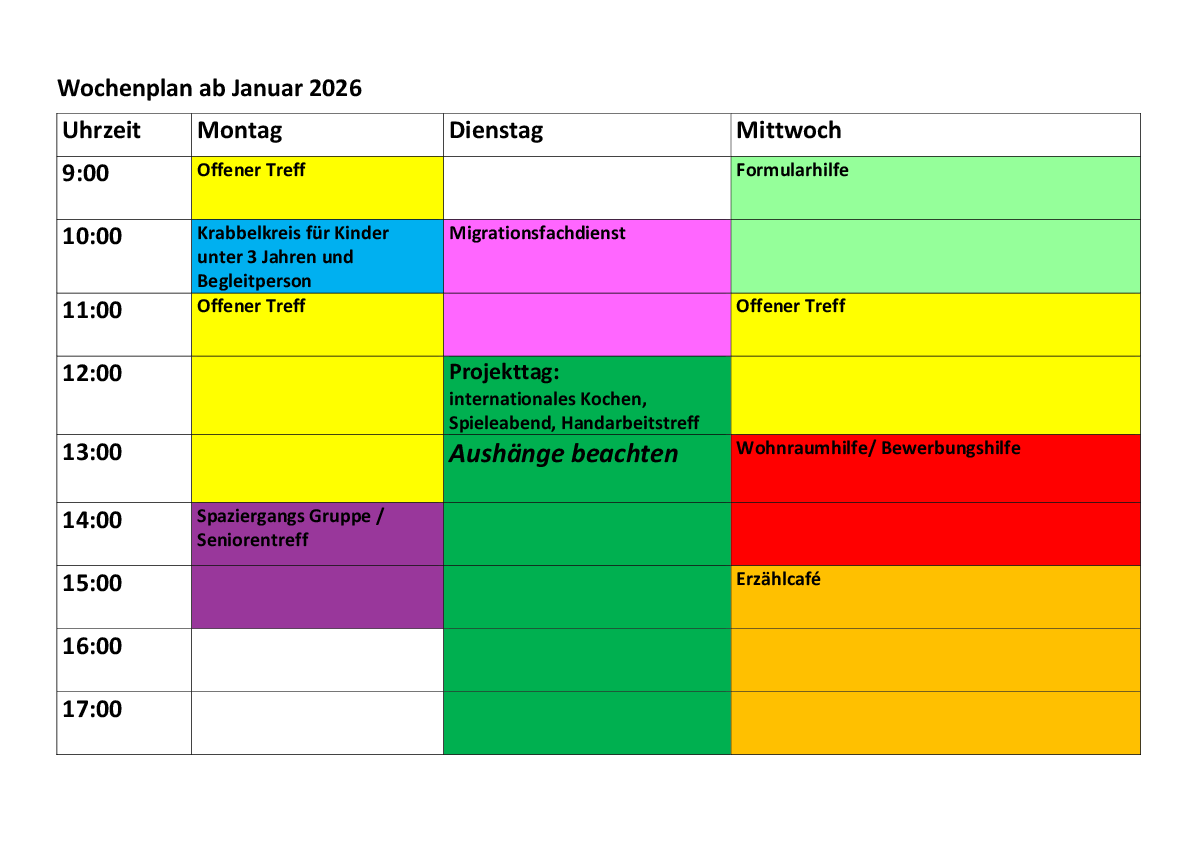 Wochenplan ab Januar 2026

| Uhrzeit | Montag | Dienstag | Mittwoch |
|---|---|---|---|
| 9:00 | Offener Treff | | Formularhilfe |
| 10:00 | Krabbelkreis für Kinder unter 3 Jahren und Begleitperson | Migrationsfachdienst | |
| 11:00 | Offener Treff | | Offener Treff |
| 12:00 | | Projekttag: internationales Kochen, Spieleabend, Handarbeitstreff | |
| 13:00 | | Aushänge beachten | Wohnraumhilfe/ Bewerbungshilfe |
| 14:00 | Spaziergangs Gruppe / Seniorentreff | | |
| 15:00 | | | Erzählcafé |
| 16:00 | | | |
| 17:00 | | | |